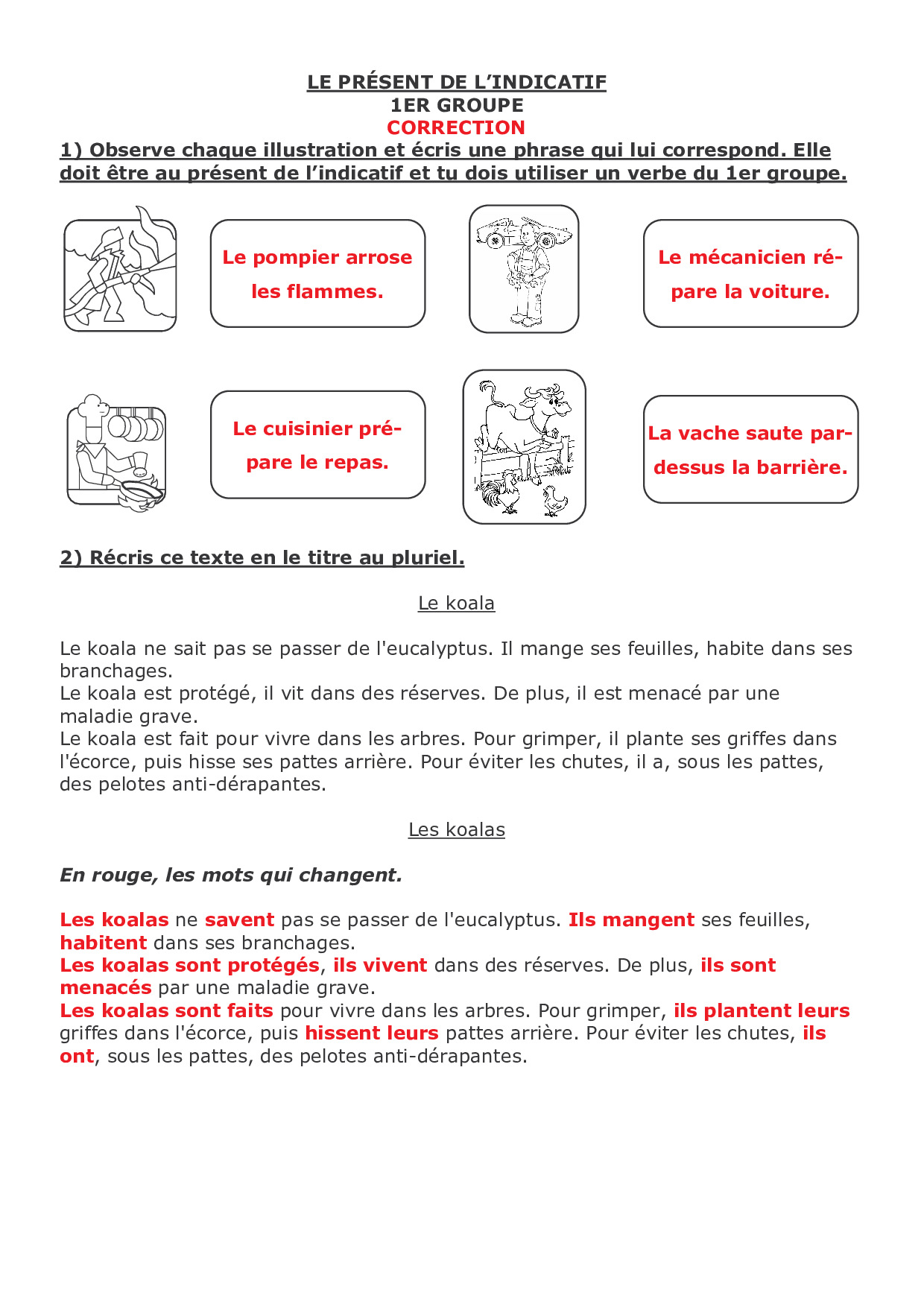 LE PRÉSENT DE L'INDICATIF
1ER GROUPE
CORRECTION

1) Observe chaque illustration et écris une phrase qui lui correspond. Elle doit être au présent de l'indicatif et tu dois utiliser un verbe du 1er groupe.

Le pompier arrose les flammes.

Le mécanicien répare la voiture.

Le cuisinier prépare le repas.

La vache saute par-dessus la barrière.

2) Récris ce texte en le titre au pluriel.

Le koala

Le koala ne sait pas se passer de l'eucalyptus. Il mange ses feuilles, habite dans ses branchages.
Le koala est protégé, il vit dans des réserves. De plus, il est menacé par une maladie grave.
Le koala est fait pour vivre dans les arbres. Pour grimper, il plante ses griffes dans l'écorce, puis hisse ses pattes arrière. Pour éviter les chutes, il a, sous les pattes, des pelotes anti-dérapantes.

Les koalas

En rouge, les mots qui changent.

Les koalas ne savent pas se passer de l'eucalyptus. Ils mangent ses feuilles, habitent dans ses branchages.
Les koalas sont protégés, ils vivent dans des réserves. De plus, ils sont menacés par une maladie grave.
Les koalas sont faits pour vivre dans les arbres. Pour grimper, ils plantent leurs griffes dans l'écorce, puis hissent leurs pattes arrière. Pour éviter les chutes, ils ont, sous les pattes, des pelotes anti-dérapantes.